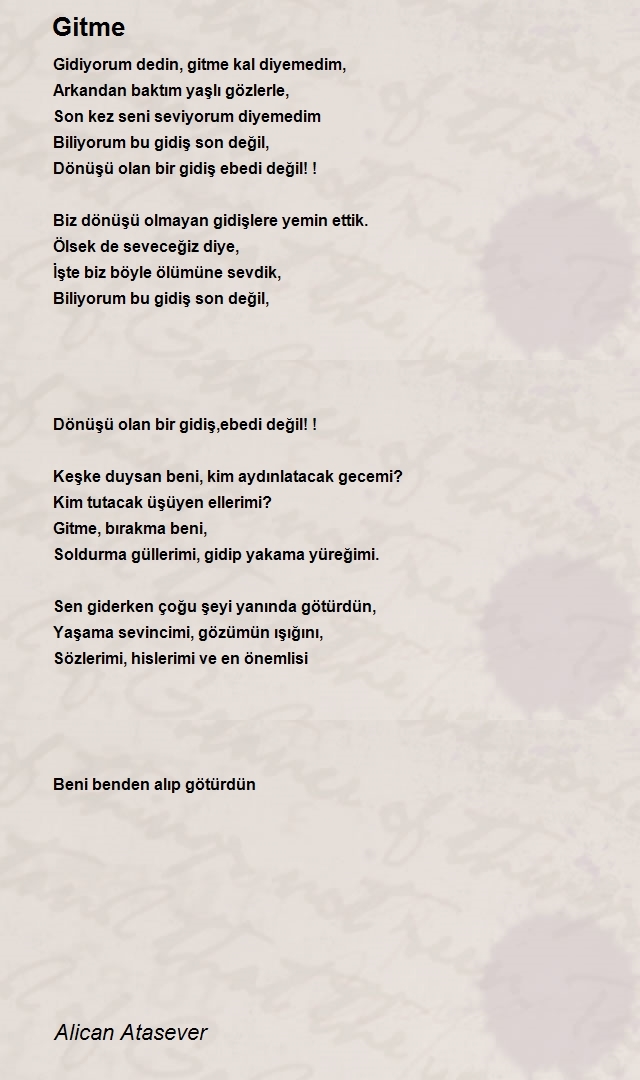 Gitme

Gidiyorum dedin, gitme kal diyemedim,
Arkandan baktım yaşlı gözlerle,
Son kez seni seviyorum diyemedim
Biliyorum bu gidiş son değil,
Dönüşü olan bir gidiş ebedi değil! !

Biz dönüşü olmayan gidişlere yemin ettik.
Ölsek de seveceğiz diye,
İşte biz böyle ölümüne sevdik,
Biliyorum bu gidiş son değil,

Dönüşü olan bir gidiş,ebedi değil! !

Keşke duysan beni, kim aydınlatacak gecemi?
Kim tutacak üşüyen ellerimi?
Gitme, bırakma beni,
Soldurma güllerimi, gidip yakama yüreğimi.

Sen giderken çoğu şeyi yanında götürdün,
Yaşama sevincimi, gözümün ışığını,
Sözlerimi, hislerimi ve en önemlisi

Beni benden alıp götürdün

Alican Atasever